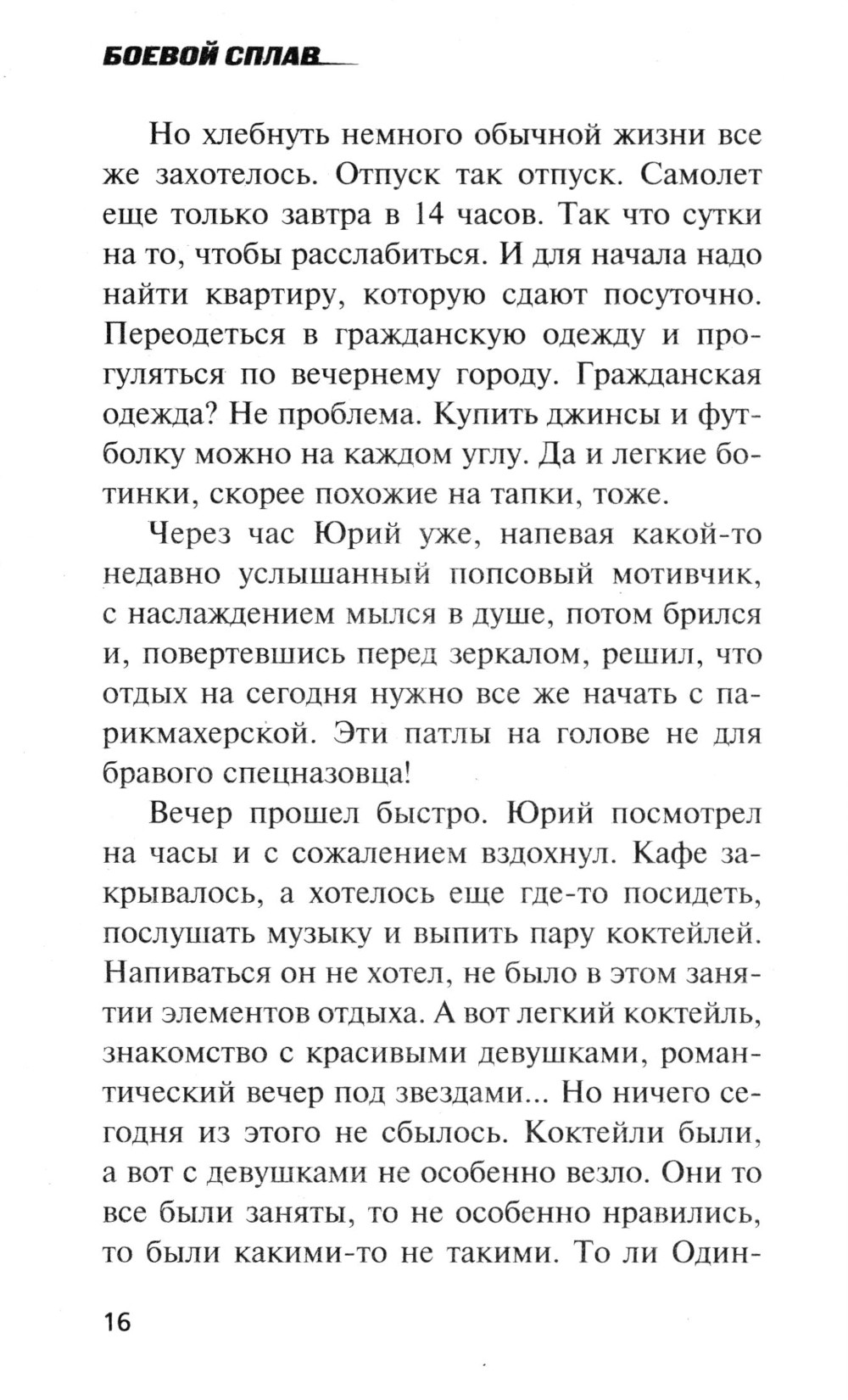 БОЕВОЙ СПЛАВ

Но хлебнуть немного обычной жизни все же захотелось. Отпуск так отпуск. Самолет еще только завтра в 14 часов. Так что сутки на то, чтобы расслабиться. И для начала надо найти квартиру, которую сдают посуточно. Переодеться в гражданскую одежду и прогуляться по вечернему городу. Гражданская одежда? Не проблема. Купить джинсы и футболку можно на каждом углу. Да и легкие ботинки, скорее похожие на тапки, тоже.

Через час Юрий уже, напевая какой-то недавно услышанный попсовый мотивчик, с наслаждением мылся в душе, потом брился и, повертевшись перед зеркалом, решил, что отдых на сегодня нужно все же начать с парикмахерской. Эти патлы на голове не для бравого спецназовца!

Вечер прошел быстро. Юрий посмотрел на часы и с сожалением вздохнул. Кафе закрывалось, а хотелось еще где-то посидеть, послушать музыку и выпить пару коктейлей. Напиваться он не хотел, не было в этом занятии элементов отдыха. А вот легкий коктейль, знакомство с красивыми девушками, романтический вечер под звездами... Но ничего сегодня из этого не сбылось. Коктейли были, а вот с девушками не особенно везло. Они то все были заняты, то не особенно нравились, то были какими-то не такими. То ли Один-

16